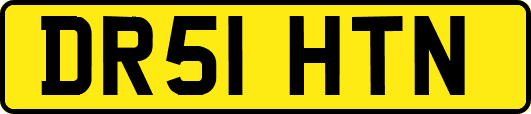 DR51 HTN